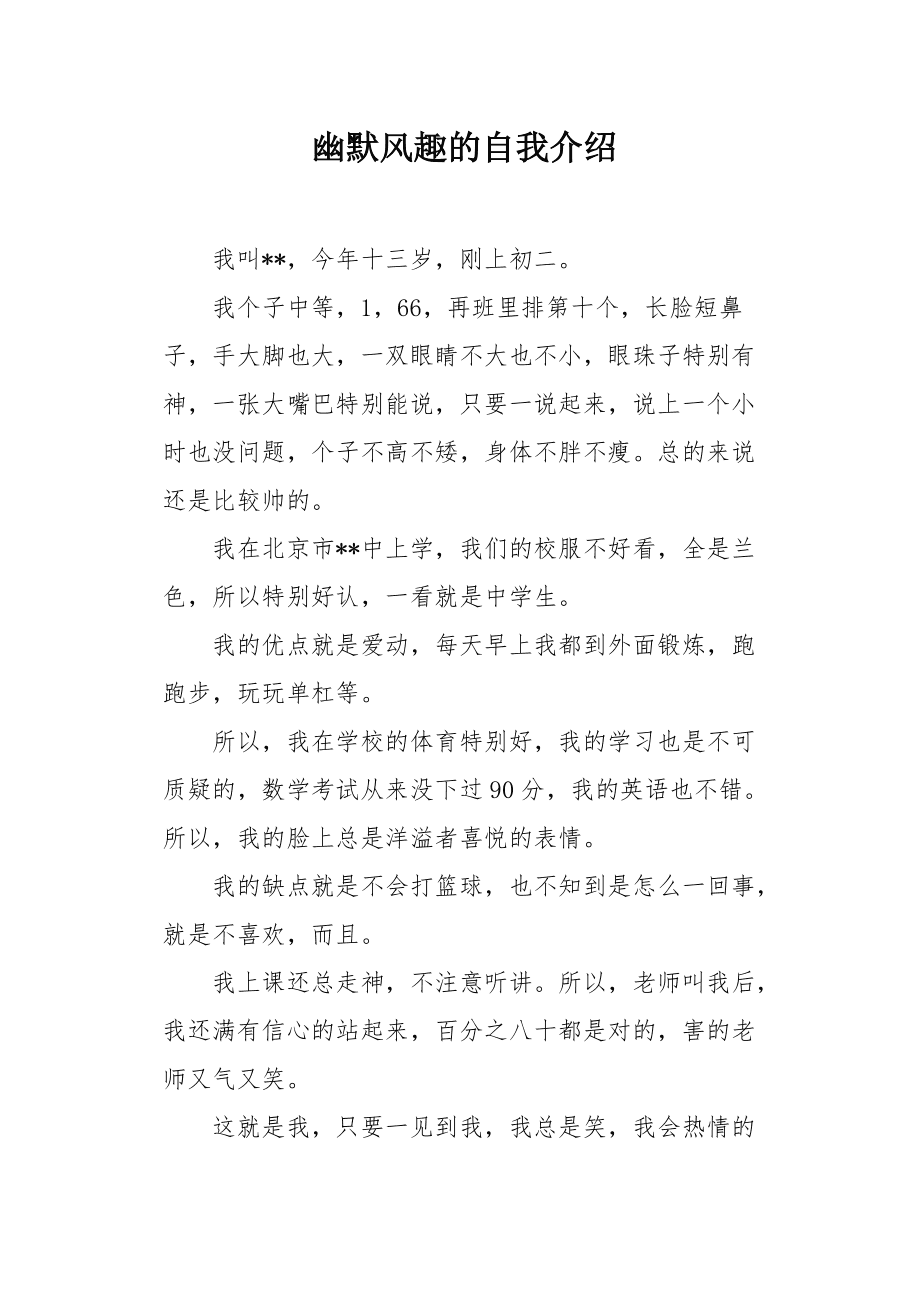 幽默风趣的自我介绍

我叫**，今年十三岁，刚上初二。

我个子中等，1，66，再班里排第十个，长脸短鼻子，手大脚也大，一双眼睛不大也不小，眼珠子特别有神，一张大嘴巴特别能说，只要一说起来，说上一个小时也没问题，个子不高不矮，身体不胖不瘦。总的来说还是比较帅的。

我在北京市**中上学，我们的校服不好看，全是兰色，所以特别好认，一看就是中学生。

我的优点就是爱动，每天早上我都到外面锻炼，跑跑步，玩玩单杠等。

所以，我在学校的体育特别好，我的学习也是不可质疑的，数学考试从来没下过90分，我的英语也不错。所以，我的脸上总是洋溢者喜悦的表情。

我的缺点就是不会打篮球，也不知到是怎么一回事，就是不喜欢，而且。

我上课还总走神，不注意听讲。所以，老师叫我后，我还满有信心的站起来，百分之八十都是对的，害的老师又气又笑。

这就是我，只要一见到我，我总是笑，我会热情的